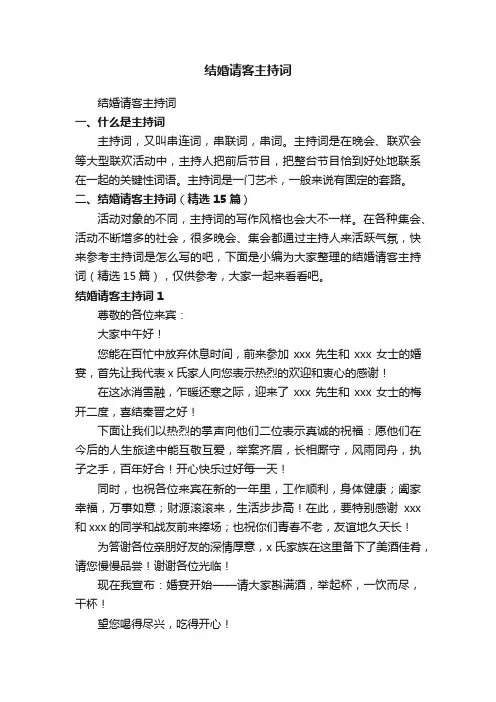 结婚请客主持词

结婚请客主持词

一、什么是主持词

主持词，又叫串连词，串联词，串词。主持词是在晚会、联欢会等大型联欢活动中，主持人把前后节目，把整台节目恰到好处地联系在一起的关键性词语。主持词是一门艺术，一般来说有固定的套路。

二、结婚请客主持词（精选 15 篇）

活动对象的不同，主持词的写作风格也会大不一样。在各种集会、活动不断增多的社会，很多晚会、集会都通过主持人来活跃气氛，快来参考主持词是怎么写的吧，下面是小编为大家整理的结婚请客主持词（精选 15 篇），仅供参考，大家一起来看看吧。

结婚请客主持词 1

尊敬的各位来宾：

大家中午好！

您能在百忙中放弃休息时间，前来参加 xxx 先生和 xxx 女士的婚宴，首先让我代表 x 氏家人向您表示热烈的欢迎和衷心的感谢！

在这冰消雪融，乍暖还寒之际，迎来了 xxx 先生和 xxx 女士的梅开二度，喜结秦晋之好！

下面让我们以热烈的掌声向他们二位表示真诚的祝福：愿他们在今后的人生旅途中能互敬互爱，举案齐眉，长相厮守，风雨同舟，执子之手，百年好合！开心快乐过好每一天！

同时，也祝各位来宾在新的一年里，工作顺利，身体健康；阖家幸福，万事如意；财源滚滚来，生活步步高！在此，要特别感谢 xxx 和 xxx 的同学和战友前来捧场；也祝你们青春不老，友谊地久天长！

为答谢各位亲朋好友的深情厚意，x 氏家族在这里备下了美酒佳肴，请您慢慢品尝！谢谢各位光临！

现在我宣布：婚宴开始——请大家斟满酒，举起杯，一饮而尽，干杯！

望您喝得尽兴，吃得开心！